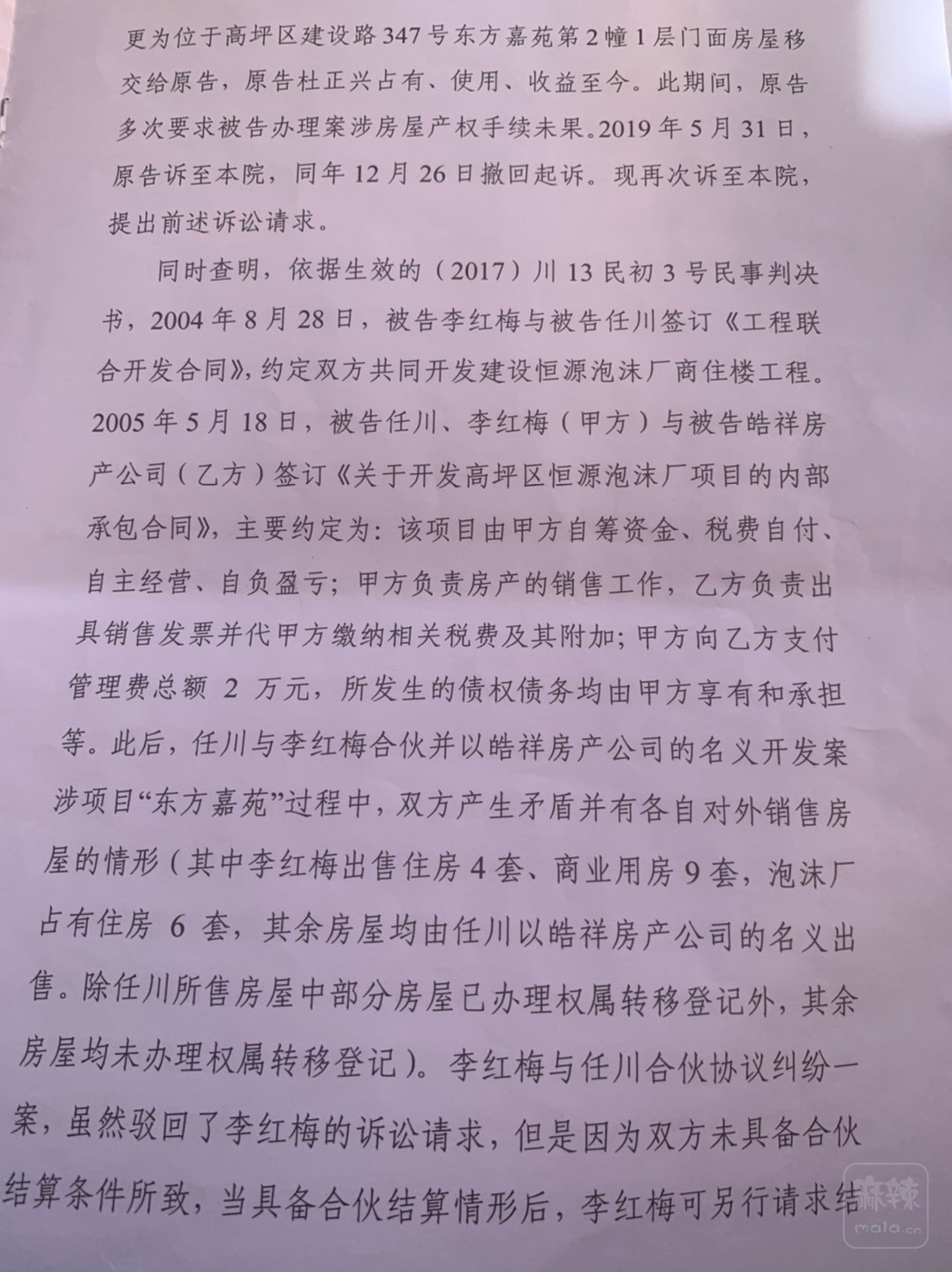 更为位于高坪区建设路347号东方嘉苑第2幢1层门面房屋移交给原告，原告杜正兴占有、使用、收益至今。此期间，原告多次要求被告办理案涉房屋产权手续未果。2019年5月31日，原告诉至本院，同年12月26日撤回起诉。现再次诉至本院，提出前述诉讼请求。

同时查明，依据生效的（2017）川13民初3号民事判决书，2004年8月28日，被告李红梅与被告任川签订《工程联合开发合同》，约定双方共同开发建设恒源泡沫厂商住楼工程。2005年5月18日，被告任川、李红梅（甲方）与被告皓祥房产公司（乙方）签订《关于开发高坪区恒源泡沫厂项目的内部承包合同》，主要约定为：该项目由甲方自筹资金、税费自付、自主经营、自负盈亏；甲方负责房产的销售工作，乙方负责出具销售发票并代甲方缴纳相关税费及其附加；甲方向乙方支付管理费总额 2 万元，所发生的债权债务均由甲方享有和承担等。此后，任川与李红梅合伙并以皓祥房产公司的名义开发案涉项目“东方嘉苑”过程中，双方产生矛盾并有各自对外销售房屋的情形（其中李红梅出售住房4套、商业用房9套，泡沫厂占有住房 6 套，其余房屋均由任川以皓祥房产公司的名义出售。除任川所售房屋中部分房屋已办理权属转移登记外，其余房屋均未办理权属转移登记）。李红梅与任川合伙协议纠纷一案，虽然驳回了李红梅的诉讼请求，但是因为双方未具备合伙结算条件所致，当具备合伙结算情形后，李红梅可另行请求结

麻辣
mala.cn